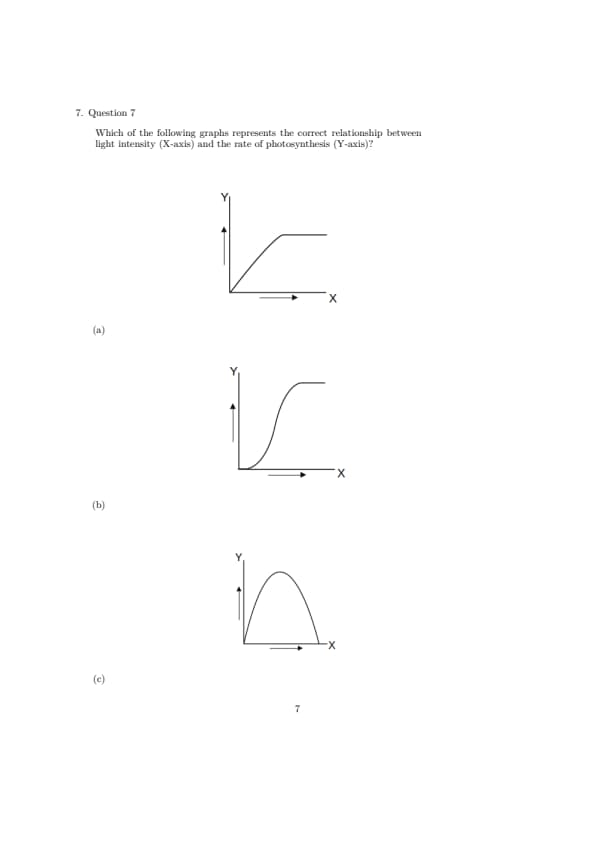 7. Question 7

Which of the following graphs represents the correct relationship between light intensity (X-axis) and the rate of photosynthesis (Y-axis)?

Y
X

(a)

Y
X

(b)

Y
X

(c)

7